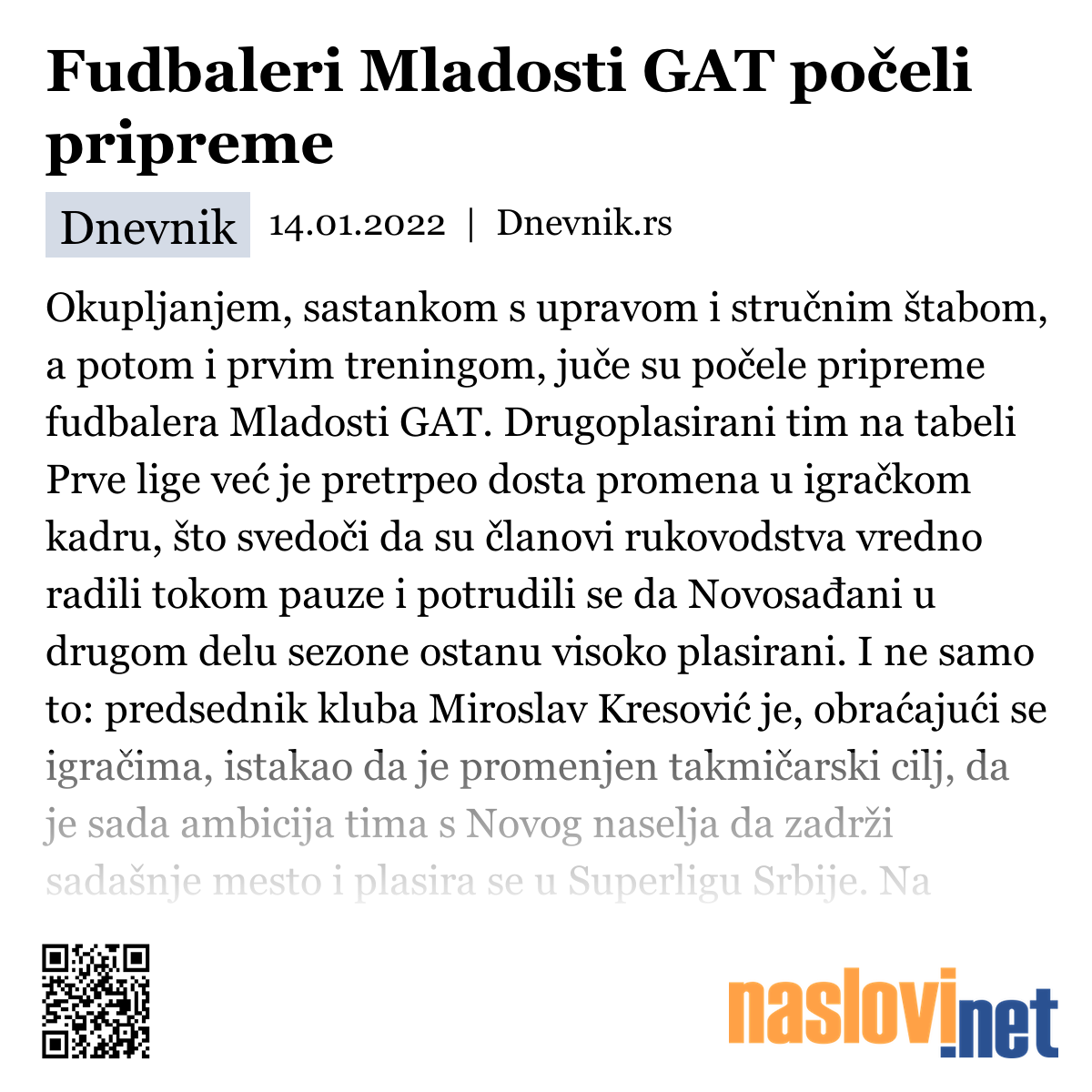 Fudbaleri Mladosti GAT počeli pripreme

Dnevnik 14.01.2022 | Dnevnik.rs

Okupljanjem, sastankom s upravom i stručnim štabom, a potom i prvim treningom, juče su počele pripreme fudbalera Mladosti GAT. Drugoplasirani tim na tabeli Prve lige već je pretrpeo dosta promena u igračkom kadru, što svedoči da su članovi rukovodstva vredno radili tokom pauze i potrudili se da Novosađani u drugom delu sezone ostanu visoko plasirani. I ne samo to: predsednik kluba Miroslav Kresović je, obraćajući se igračima, istakao da je promenjen takmičarski cilj, da je sada ambicija tima s Novog naselja da zadrži sadašnje mesto i plasira se u Superligu Srbije. Na

naslovi.net